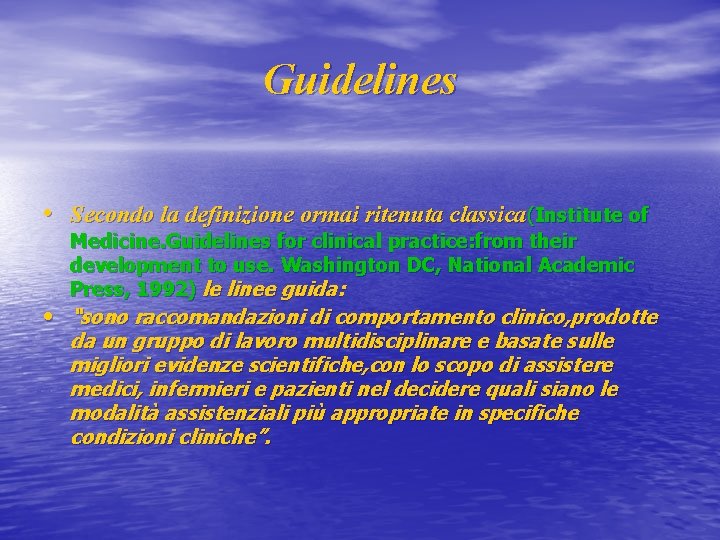 Guidelines

• Secondo la definizione ormai ritenuta classica(Institute of Medicine.Guidelines for clinical practice:from their development to use. Washington DC, National Academic Press, 1992) le linee guida:
• "sono raccomandazioni di comportamento clinico,prodotte da un gruppo di lavoro multidisciplinare e basate sulle migliori evidenze scientifiche,con lo scopo di assistere medici, infermieri e pazienti nel decidere quali siano le modalità assistenziali più appropriate in specifiche condizioni cliniche".